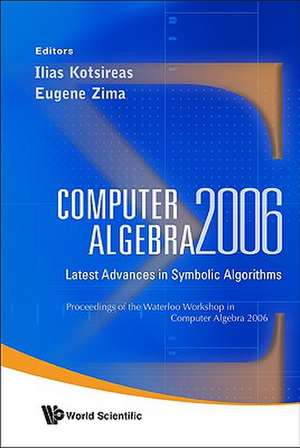 Editors
Ilias Kotsireas
Eugene Zima

COMPUTER ALGEBRA 2006

Latest Advances in Symbolic Algorithms

Proceedings of the Waterloo Workshop in Computer Algebra 2006

World Scientific